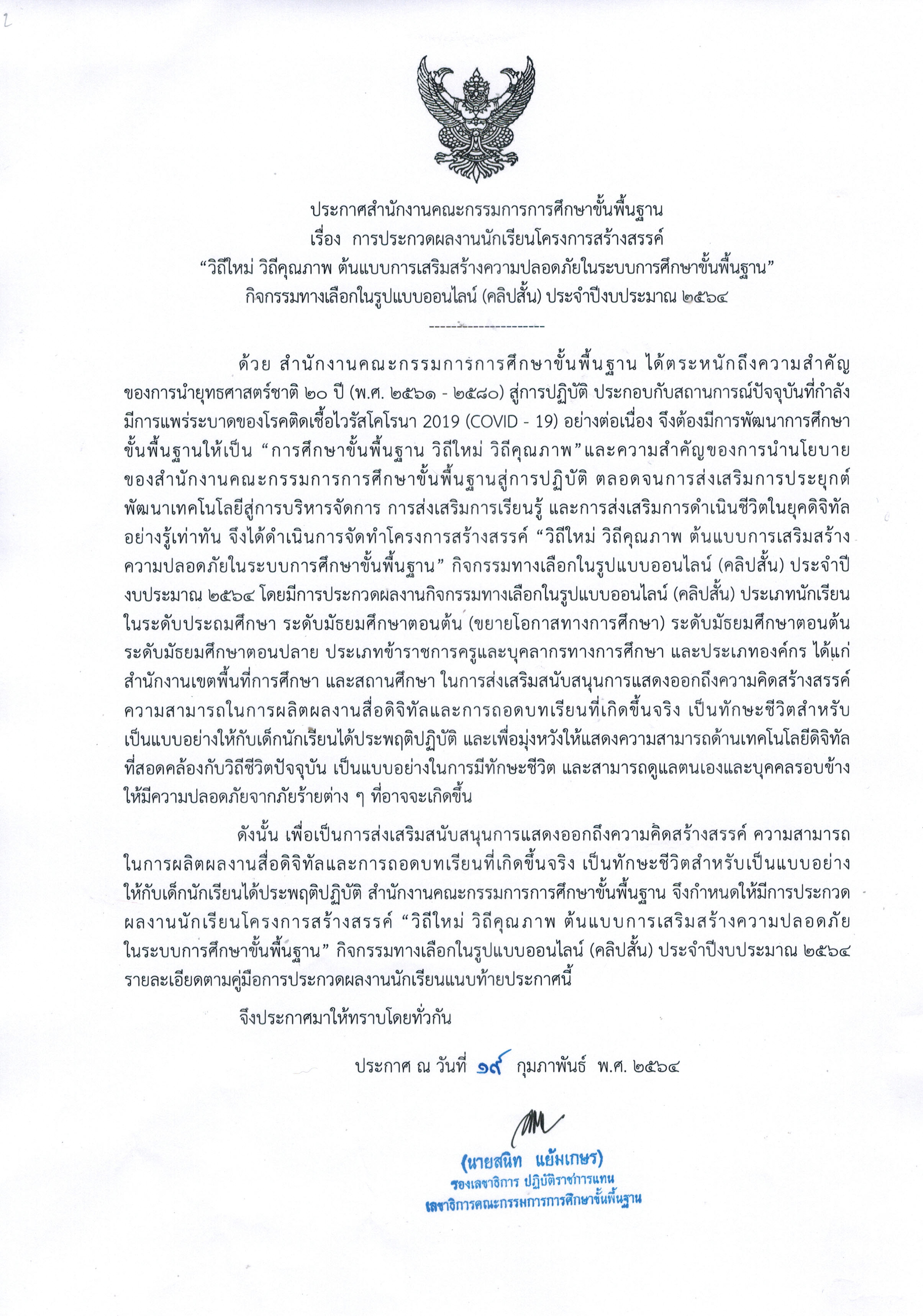 ประกาศสำนักงานคณะกรรมการการศึกษาขั้นพื้นฐาน
เรื่อง การประกวดผลงานนักเรียนโครงการสร้างสรรค์
“วิถีใหม่ วิถีคุณภาพ ต้นแบบการเสริมสร้างความปลอดภัยในระบบการศึกษาขั้นพื้นฐาน”
กิจกรรมทางเลือกในรูปแบบออนไลน์ (คลิปสั้น) ประจำปีงบประมาณ ๒๕๖๔

---------------------

ด้วย สำนักงานคณะกรรมการการศึกษาขั้นพื้นฐาน ได้ตระหนักถึงความสำคัญของการนำยุทธศาสตร์ชาติ ๒๐ ปี (พ.ศ. ๒๕๖๑ - ๒๕๘๐) สู่การปฏิบัติ ประกอบกับสถานการณ์ปัจจุบันที่กำลังมีการแพร่ระบาดของโรคติดเชื้อไวรัสโคโรนา 2019 (COVID - 19) อย่างต่อเนื่อง จึงต้องมีการพัฒนาการศึกษาขั้นพื้นฐานให้เป็น “การศึกษาขั้นพื้นฐาน วิถีใหม่ วิถีคุณภาพ”และความสำคัญของการนำนโยบายของสำนักงานคณะกรรมการการศึกษาขั้นพื้นฐานสู่การปฏิบัติ ตลอดจนการส่งเสริมการประยุกต์พัฒนาเทคโนโลยีสู่การบริหารจัดการ การส่งเสริมการเรียนรู้ และการส่งเสริมการดำเนินชีวิตในยุคดิจิทัลอย่างรู้เท่าทัน จึงได้ดำเนินการจัดทำโครงการสร้างสรรค์ “วิถีใหม่ วิถีคุณภาพ ต้นแบบการเสริมสร้างความปลอดภัยในระบบการศึกษาขั้นพื้นฐาน” กิจกรรมทางเลือกในรูปแบบออนไลน์ (คลิปสั้น) ประจำปีงบประมาณ ๒๕๖๔ โดยมีการประกวดผลงานกิจกรรมทางเลือกในรูปแบบออนไลน์ (คลิปสั้น) ประเภทนักเรียนในระดับประถมศึกษา ระดับมัธยมศึกษาตอนต้น (ขยายโอกาสทางการศึกษา) ระดับมัธยมศึกษาตอนต้น ระดับมัธยมศึกษาตอนปลาย ประเภทข้าราชการครูและบุคลากรทางการศึกษา และประเภทองค์กร ได้แก่ สำนักงานเขตพื้นที่การศึกษา และสถานศึกษา ในการส่งเสริมสนับสนุนการแสดงออกถึงความคิดสร้างสรรค์ ความสามารถในการผลิตผลงานสื่อดิจิทัลและการถอดบทเรียนที่เกิดขึ้นจริง เป็นทักษะชีวิตสำหรับเป็นแบบอย่างให้กับเด็กนักเรียนได้ประพฤติปฏิบัติ และเพื่อมุ่งหวังให้แสดงความสามารถด้านเทคโนโลยีดิจิทัลที่สอดคล้องกับวิถีชีวิตปัจจุบัน เป็นแบบอย่างในการมีทักษะชีวิต และสามารถดูแลตนเองและบุคคลรอบข้างให้มีความปลอดภัยจากภัยร้ายต่าง ๆ ที่อาจจะเกิดขึ้น

ดังนั้น เพื่อเป็นการส่งเสริมสนับสนุนการแสดงออกถึงความคิดสร้างสรรค์ ความสามารถในการผลิตผลงานสื่อดิจิทัลและการถอดบทเรียนที่เกิดขึ้นจริง เป็นทักษะชีวิตสำหรับเป็นแบบอย่างให้กับเด็กนักเรียนได้ประพฤติปฏิบัติ สำนักงานคณะกรรมการการศึกษาขั้นพื้นฐาน จึงกำหนดให้มีการประกวดผลงานนักเรียนโครงการสร้างสรรค์ “วิถีใหม่ วิถีคุณภาพ ต้นแบบการเสริมสร้างความปลอดภัยในระบบการศึกษาขั้นพื้นฐาน” กิจกรรมทางเลือกในรูปแบบออนไลน์ (คลิปสั้น) ประจำปีงบประมาณ ๒๕๖๔ รายละเอียดตามคู่มือการประกวดผลงานนักเรียนแนบท้ายประกาศนี้

จึงประกาศมาให้ทราบโดยทั่วกัน

ประกาศ ณ วันที่ ๑๙ กุมภาพันธ์ พ.ศ. ๒๕๖๔

(นายสนิท แย้มเกษร)
รองเลขาธิการ ปฏิบัติราชการแทน
เลขาธิการคณะกรรมการการศึกษาขั้นพื้นฐาน